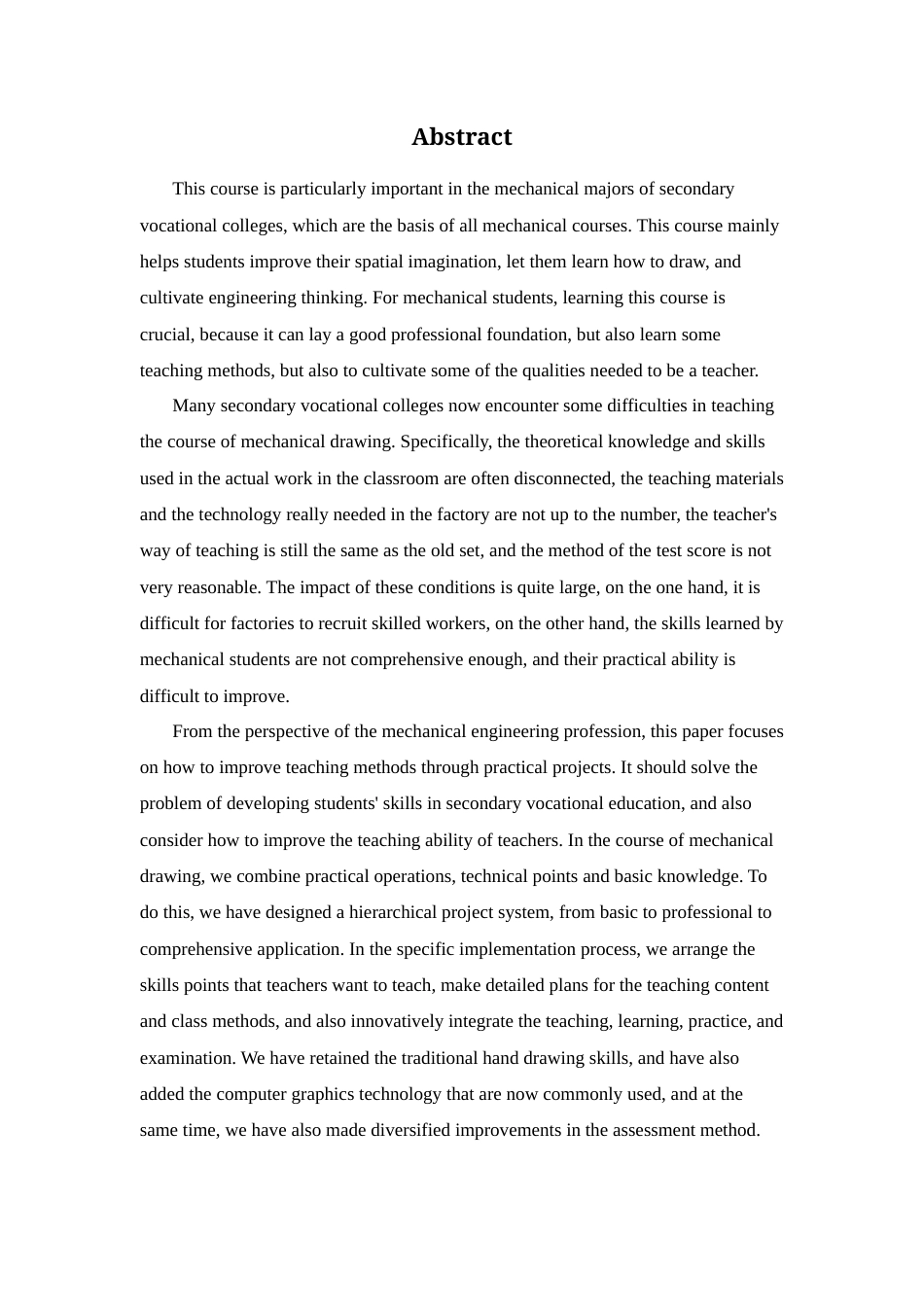 Abstract

This course is particularly important in the mechanical majors of secondary vocational colleges, which are the basis of all mechanical courses. This course mainly helps students improve their spatial imagination, let them learn how to draw, and cultivate engineering thinking. For mechanical students, learning this course is crucial, because it can lay a good professional foundation, but also learn some teaching methods, but also to cultivate some of the qualities needed to be a teacher.

Many secondary vocational colleges now encounter some difficulties in teaching the course of mechanical drawing. Specifically, the theoretical knowledge and skills used in the actual work in the classroom are often disconnected, the teaching materials and the technology really needed in the factory are not up to the number, the teacher's way of teaching is still the same as the old set, and the method of the test score is not very reasonable. The impact of these conditions is quite large, on the one hand, it is difficult for factories to recruit skilled workers, on the other hand, the skills learned by mechanical students are not comprehensive enough, and their practical ability is difficult to improve.

From the perspective of the mechanical engineering profession, this paper focuses on how to improve teaching methods through practical projects. It should solve the problem of developing students' skills in secondary vocational education, and also consider how to improve the teaching ability of teachers. In the course of mechanical drawing, we combine practical operations, technical points and basic knowledge. To do this, we have designed a hierarchical project system, from basic to professional to comprehensive application. In the specific implementation process, we arrange the skills points that teachers want to teach, make detailed plans for the teaching content and class methods, and also innovatively integrate the teaching, learning, practice, and examination. We have retained the traditional hand drawing skills, and have also added the computer graphics technology that are now commonly used, and at the same time, we have also made diversified improvements in the assessment method.